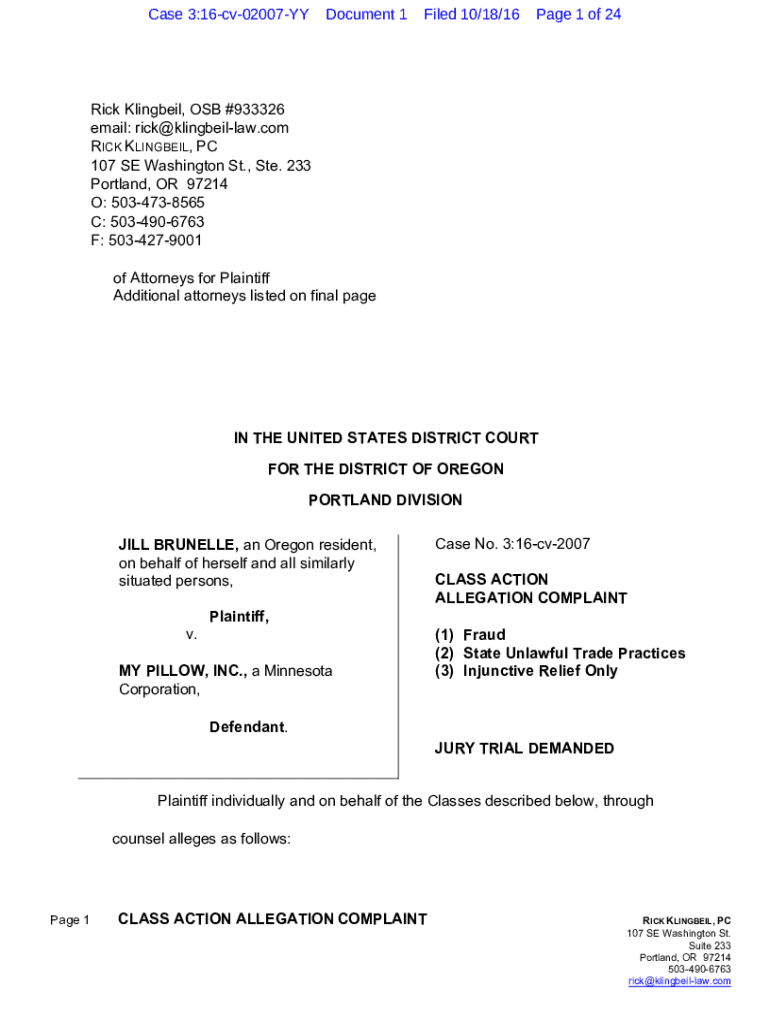 Case 3:16-cv-02007-YY Document 1 Filed 10/18/16 Page 1 of 24

Rick Klingbeil, OSB #933326
email: rick@klingbeil-law.com
RICK KLINGBEIL, PC
107 SE Washington St., Ste. 233
Portland, OR 97214
O: 503-473-8565
C: 503-490-6763
F: 503-427-9001

of Attorneys for Plaintiff
Additional attorneys listed on final page

IN THE UNITED STATES DISTRICT COURT
FOR THE DISTRICT OF OREGON
PORTLAND DIVISION

JILL BRUNELLE, an Oregon resident, on behalf of herself and all similarly situated persons,

Plaintiff,
v.

MY PILLOW, INC., a Minnesota Corporation,

Defendant.

Case No. 3:16-cv-2007

CLASS ACTION ALLEGATION COMPLAINT

(1) Fraud
(2) State Unlawful Trade Practices
(3) Injunctive Relief Only

JURY TRIAL DEMANDED

Plaintiff individually and on behalf of the Classes described below, through counsel alleges as follows:

Page 1 CLASS ACTION ALLEGATION COMPLAINT

RICK KLINGBEIL, PC
107 SE Washington St.
Suite 233
Portland, OR 97214
503-490-6763
rick@klingbeil-law.com